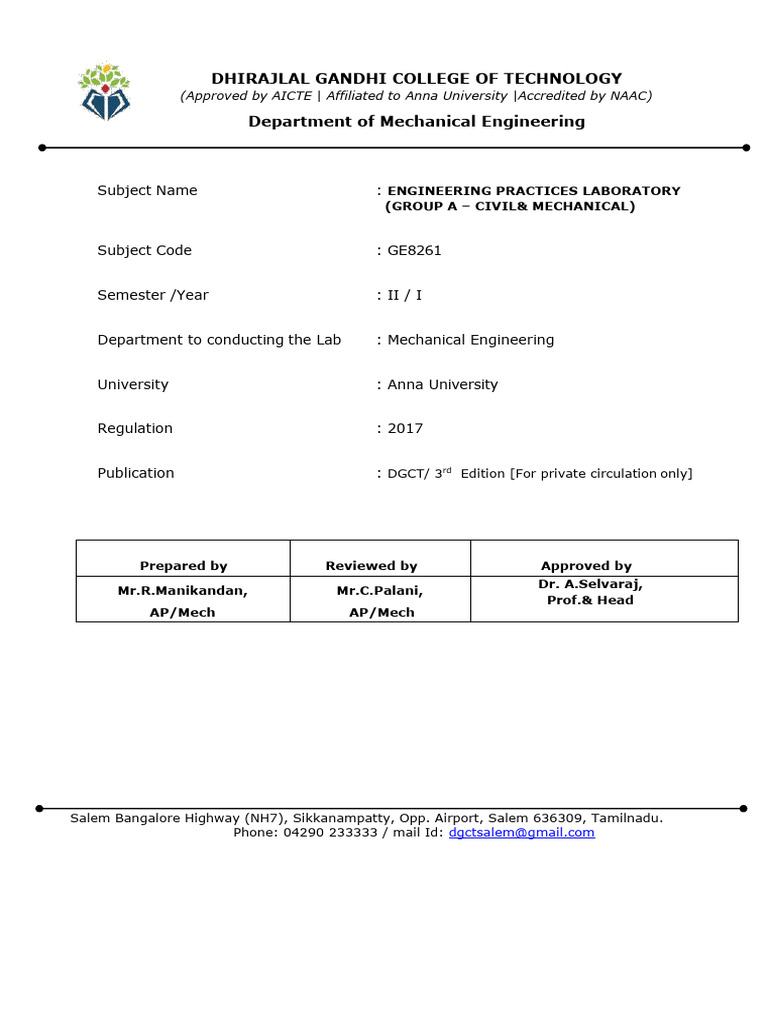 DHIRAJLAL GANDHI COLLEGE OF TECHNOLOGY
(Approved by AICTE | Affiliated to Anna University |Accredited by NAAC)

Department of Mechanical Engineering

Subject Name : ENGINEERING PRACTICES LABORATORY (GROUP A – CIVIL& MECHANICAL)

Subject Code : GE8261

Semester /Year : II / I

Department to conducting the Lab : Mechanical Engineering

University : Anna University

Regulation : 2017

Publication : DGCT/ 3$^{rd}$ Edition [For private circulation only]

| Prepared by | Reviewed by | Approved by |
|---|---|---|
| Mr.R.Manikandan, AP/Mech | Mr.C.Palani, AP/Mech | Dr. A.Selvaraj, Prof.& Head |

Salem Bangalore Highway (NH7), Sikkanampatty, Opp. Airport, Salem 636309, Tamilnadu.
Phone: 04290 233333 / mail Id: dgctsalem@gmail.com